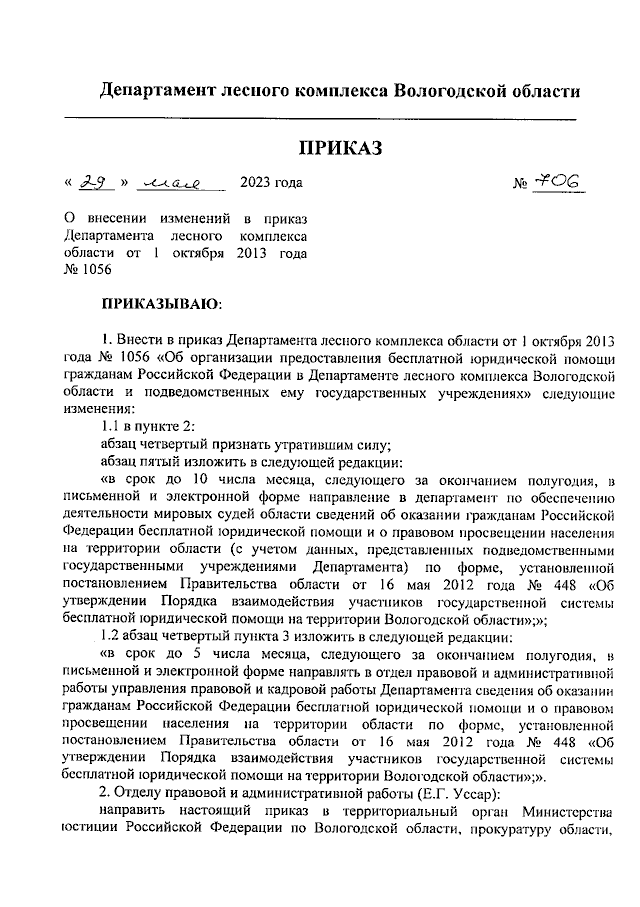 Департамент лесного комплекса Вологодской области

ПРИКАЗ

« 29 » мая 2023 года № 706

О внесении изменений в приказ Департамента лесного комплекса области от 1 октября 2013 года № 1056

ПРИКАЗЫВАЮ:

1. Внести в приказ Департамента лесного комплекса области от 1 октября 2013 года № 1056 «Об организации предоставления бесплатной юридической помощи гражданам Российской Федерации в Департаменте лесного комплекса Вологодской области и подведомственных ему государственных учреждениях» следующие изменения:

1.1 в пункте 2:

абзац четвертый признать утратившим силу;

абзац пятый изложить в следующей редакции:

«в срок до 10 числа месяца, следующего за окончанием полугодия, в письменной и электронной форме направление в департамент по обеспечению деятельности мировых судей области сведений об оказании гражданам Российской Федерации бесплатной юридической помощи и о правовом просвещении населения на территории области (с учетом данных, представленных подведомственными государственными учреждениями Департамента) по форме, установленной постановлением Правительства области от 16 мая 2012 года № 448 «Об утверждении Порядка взаимодействия участников государственной системы бесплатной юридической помощи на территории Вологодской области»;»;

1.2 абзац четвертый пункта 3 изложить в следующей редакции:

«в срок до 5 числа месяца, следующего за окончанием полугодия, в письменной и электронной форме направлять в отдел правовой и административной работы управления правовой и кадровой работы Департамента сведения об оказании гражданам Российской Федерации бесплатной юридической помощи и о правовом просвещении населения на территории области по форме, установленной постановлением Правительства области от 16 мая 2012 года № 448 «Об утверждении Порядка взаимодействия участников государственной системы бесплатной юридической помощи на территории Вологодской области»;».

2. Отделу правовой и административной работы (Е.Г. Уссар):

направить настоящий приказ в территориальный орган Министерства юстиции Российской Федерации по Вологодской области, прокуратуру области,